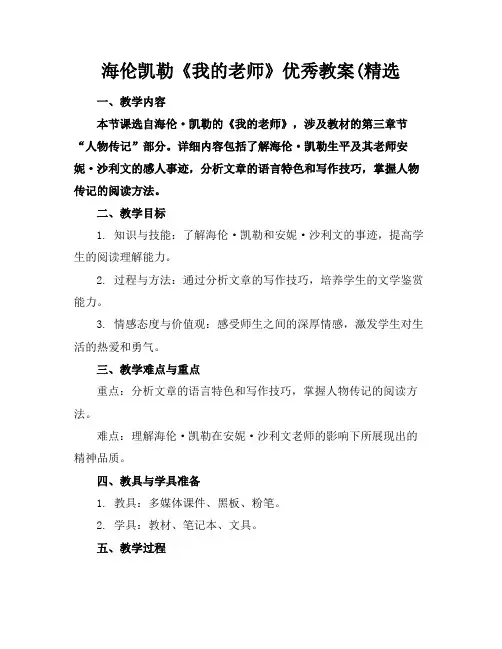 海伦凯勒《我的老师》优秀教案(精选

一、教学内容

本节课选自海伦·凯勒的《我的老师》，涉及教材的第三章节“人物传记”部分。详细内容包括了解海伦·凯勒生平及其老师安妮·沙利文的感人事迹，分析文章的语言特色和写作技巧，掌握人物传记的阅读方法。

二、教学目标

1. 知识与技能：了解海伦·凯勒和安妮·沙利文的事迹，提高学生的阅读理解能力。

2. 过程与方法：通过分析文章的写作技巧，培养学生的文学鉴赏能力。

3. 情感态度与价值观：感受师生之间的深厚情感，激发学生对生活的热爱和勇气。

三、教学难点与重点

重点：分析文章的语言特色和写作技巧，掌握人物传记的阅读方法。

难点：理解海伦·凯勒在安妮·沙利文老师的影响下所展现出的精神品质。

四、教具与学具准备

1. 教具：多媒体课件、黑板、粉笔。

2. 学具：教材、笔记本、文具。

五、教学过程